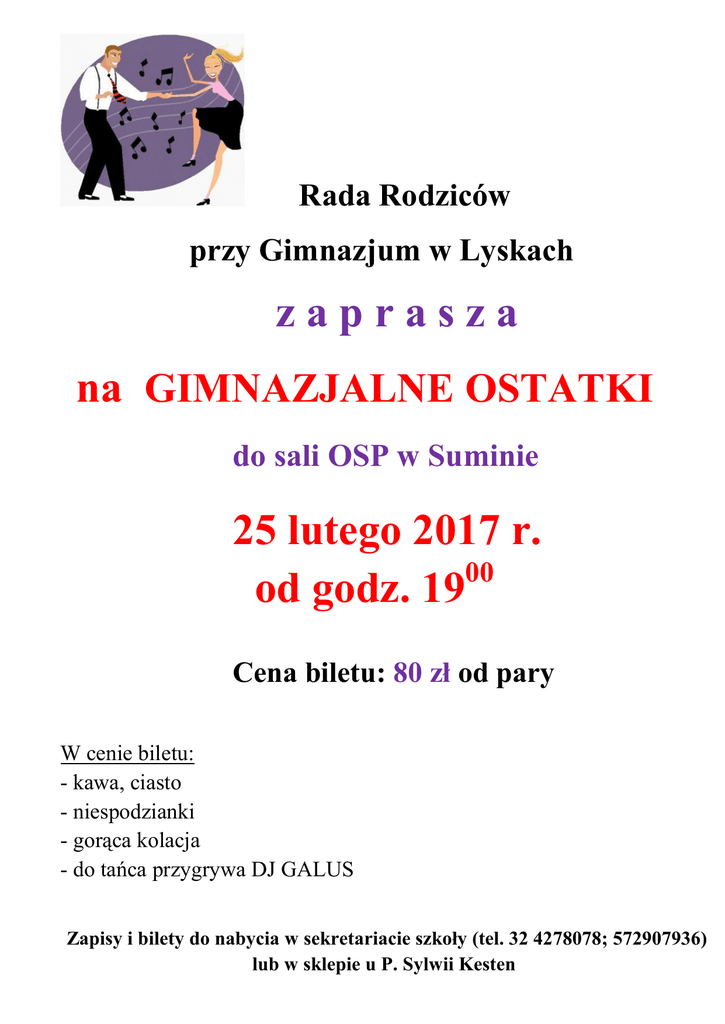 Rada Rodziców

przy Gimnazjum w Lyskach

z a p r a s z a

na GIMNAZJALNE OSTATKI

do sali OSP w Suminie

25 lutego 2017 r.

od godz. $19^{00}$

Cena biletu: 80 zł od pary

W cenie biletu:
- kawa, ciasto
- niespodzianki
- gorąca kolacja
- do tańca przygrywa DJ GALUS

Zapisy i bilety do nabycia w sekretariacie szkoły (tel. 32 4278078; 572907936) lub w sklepie u P. Sylwii Kesten